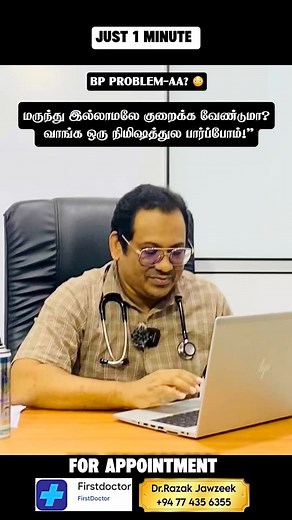 JUST 1 MINUTE

BP PROBLEM-AA? 😳

மருந்து இல்லாமலே குறைக்க வேண்டுமா?
வாங்க ஒரு நிமிஷத்துல பார்ப்போம்!"

FOR APPOINTMENT

Firstdoctor
FirstDoctor

Dr.Razak Jawzeek
+94 77 435 6355